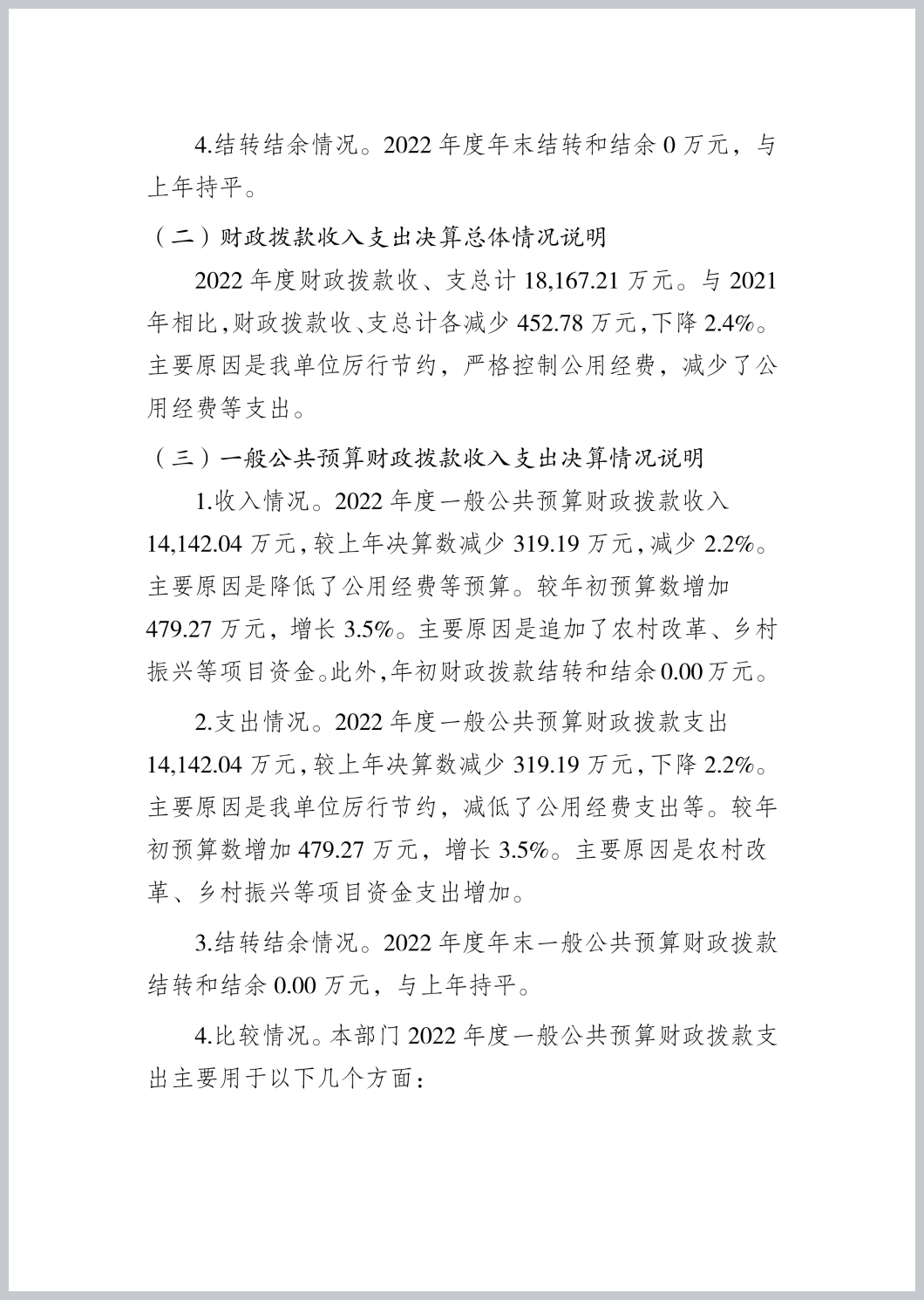 4.结转结余情况。2022 年度年末结转和结余 0 万元，与上年持平。

（二）财政拨款收入支出决算总体情况说明

2022 年度财政拨款收、支总计 18,167.21 万元。与 2021 年相比,财政拨款收、支总计各减少 452.78 万元,下降 2.4%。主要原因是我单位厉行节约，严格控制公用经费，减少了公用经费等支出。

（三）一般公共预算财政拨款收入支出决算情况说明

1.收入情况。2022 年度一般公共预算财政拨款收入 14,142.04 万元,较上年决算数减少 319.19 万元,减少 2.2%。主要原因是降低了公用经费等预算。较年初预算数增加 479.27 万元，增长 3.5%。主要原因是追加了农村改革、乡村振兴等项目资金。此外,年初财政拨款结转和结余 0.00 万元。

2.支出情况。2022 年度一般公共预算财政拨款支出 14,142.04 万元,较上年决算数减少 319.19 万元,下降 2.2%。主要原因是我单位厉行节约，减低了公用经费支出等。较年初预算数增加 479.27 万元，增长 3.5%。主要原因是农村改革、乡村振兴等项目资金支出增加。

3.结转结余情况。2022 年度年末一般公共预算财政拨款结转和结余 0.00 万元，与上年持平。

4.比较情况。本部门 2022 年度一般公共预算财政拨款支出主要用于以下几个方面：